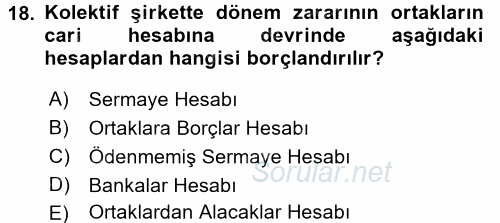 18. Kolektif şirkette dönem zararının ortakların cari hesabına devrinde aşağıdaki hesaplardan hangisi borçlandırılır?

A) Sermaye Hesabı
B) Ortaklara Borçlar Hesabı
C) Ödenmemiş Sermaye Hesabı
D) Bankalar Hesabı
E) Ortaklardan Alacaklar Hesabı

Sorular.net